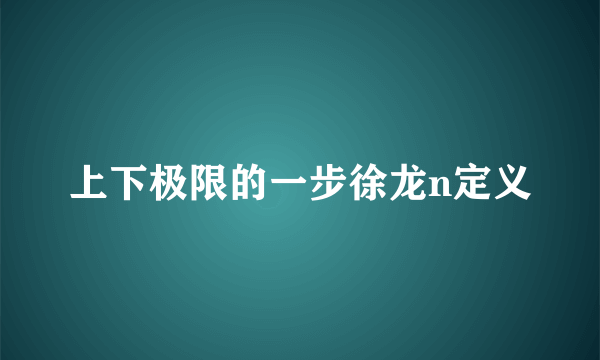 上下极限的一步徐龙n定义